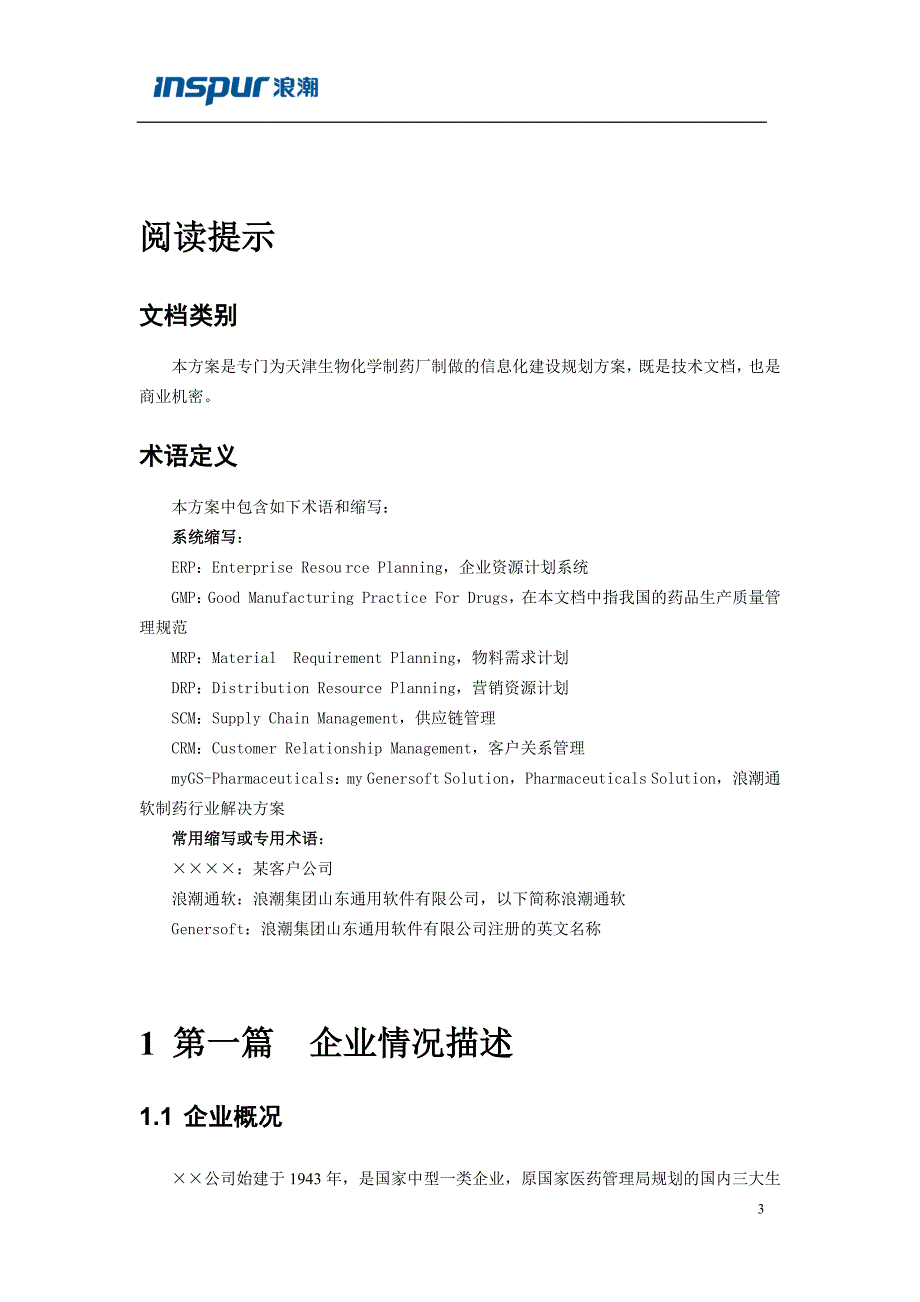 inspur 浪潮

阅读提示

文档类别

本方案是专门为天津生物化学制药厂制做的信息化建设规划方案，既是技术文档，也是商业机密。

术语定义

本方案中包含如下术语和缩写：
系统缩写：
ERP：Enterprise Resource Planning，企业资源计划系统
GMP：Good Manufacturing Practice For Drugs，在本文档中指我国的药品生产质量管理规范
MRP：Material Requirement Planning，物料需求计划
DRP：Distribution Resource Planning，营销资源计划
SCM：Supply Chain Management，供应链管理
CRM：Customer Relationship Management，客户关系管理
myGS-Pharmaceuticals：my Genersoft Solution，Pharmaceuticals Solution，浪潮通软制药行业解决方案
常用缩写或专用术语：
××××：某客户公司
浪潮通软：浪潮集团山东通用软件有限公司，以下简称浪潮通软
Genersoft：浪潮集团山东通用软件有限公司注册的英文名称

1 第一篇 企业情况描述

1.1 企业概况

××公司始建于1943年，是国家中型一类企业，原国家医药管理局规划的国内三大生

3